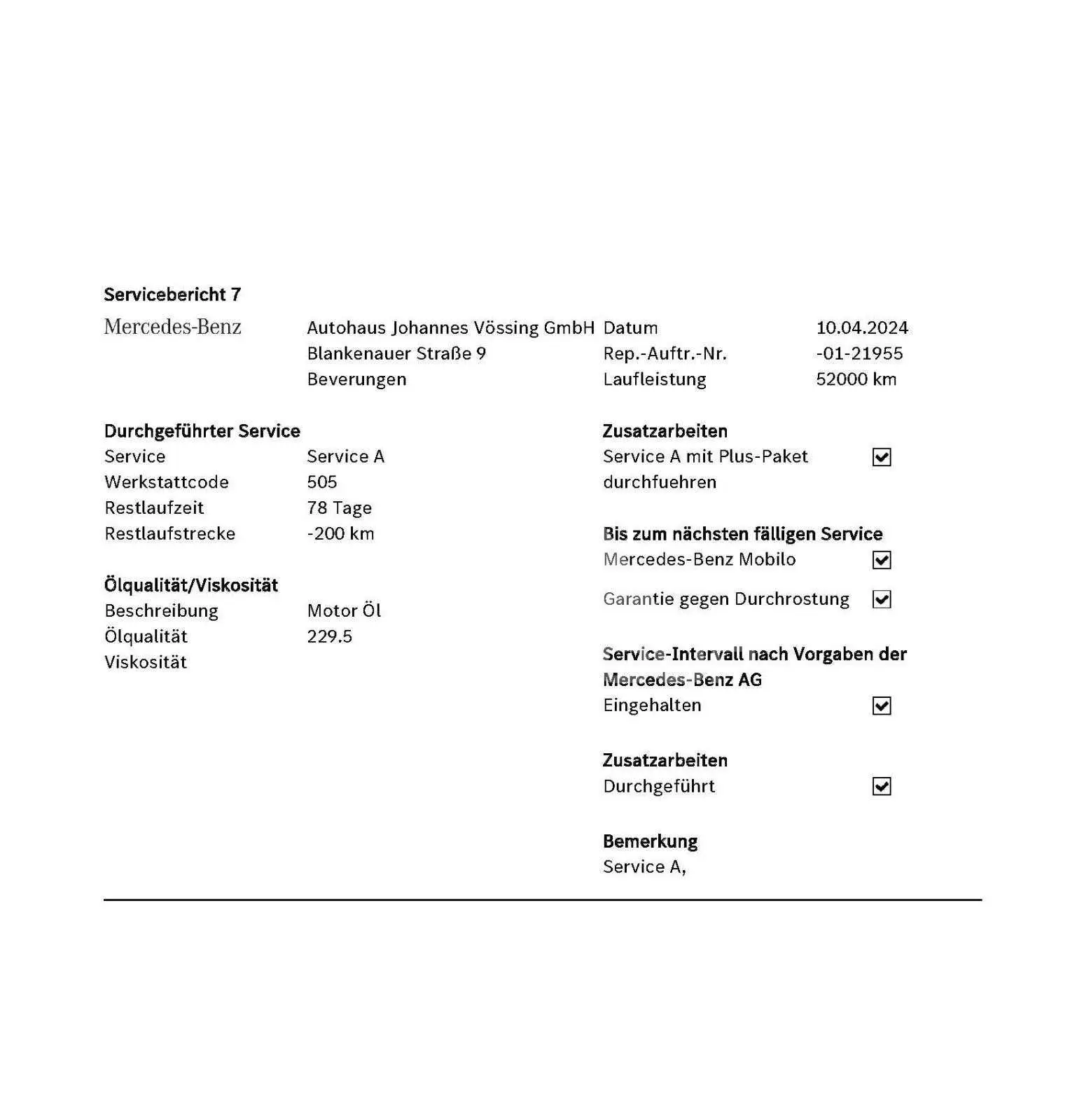 Servicebericht 7

Mercedes-Benz

Autohaus Johannes Vössing GmbH
Blankenauer Straße 9
Beverungen

Datum 10.04.2024
Rep.-Auftr.-Nr. -01-21955
Laufleistung 52000 km

Durchgeführter Service
Service Service A
Werkstattcode 505
Restlaufzeit 78 Tage
Restlaufstrecke -200 km

Ölqualität/Viskosität
Beschreibung Motor Öl
Ölqualität 229.5
Viskosität

Zusatzarbeiten
Service A mit Plus-Paket durchfuehren ☑

Bis zum nächsten fälligen Service
Mercedes-Benz Mobilo ☑
Garantie gegen Durchrostung ☑

Service-Intervall nach Vorgaben der Mercedes-Benz AG
Eingehalten ☑

Zusatzarbeiten
Durchgeführt ☑

Bemerkung
Service A,